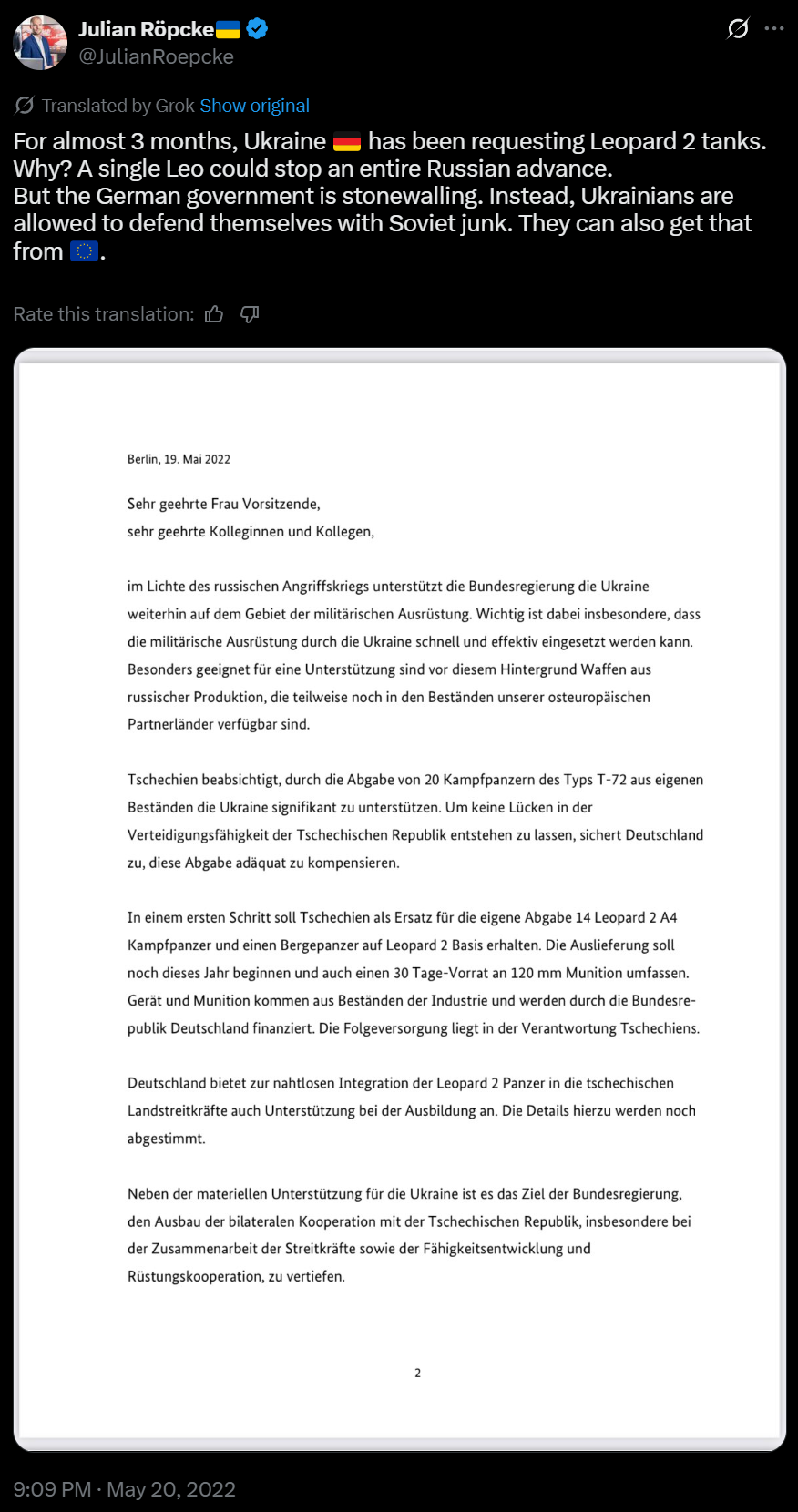 Julian Röpcke🇺🇦
@JulianRoepcke

Translated by Grok Show original

For almost 3 months, Ukraine 🇩🇪 has been requesting Leopard 2 tanks. Why? A single Leo could stop an entire Russian advance.
But the German government is stonewalling. Instead, Ukrainians are allowed to defend themselves with Soviet junk. They can also get that from 🇪🇺.

Rate this translation:

Berlin, 19. Mai 2022

Sehr geehrte Frau Vorsitzende,
sehr geehrte Kolleginnen und Kollegen,

im Lichte des russischen Angriffskriegs unterstützt die Bundesregierung die Ukraine weiterhin auf dem Gebiet der militärischen Ausrüstung. Wichtig ist dabei insbesondere, dass die militärische Ausrüstung durch die Ukraine schnell und effektiv eingesetzt werden kann. Besonders geeignet für eine Unterstützung sind vor diesem Hintergrund Waffen aus russischer Produktion, die teilweise noch in den Beständen unserer osteuropäischen Partnerländer verfügbar sind.

Tschechien beabsichtigt, durch die Abgabe von 20 Kampfpanzern des Typs T-72 aus eigenen Beständen die Ukraine signifikant zu unterstützen. Um keine Lücken in der Verteidigungsfähigkeit der Tschechischen Republik entstehen zu lassen, sichert Deutschland zu, diese Abgabe adäquat zu kompensieren.

In einem ersten Schritt soll Tschechien als Ersatz für die eigene Abgabe 14 Leopard 2 A4 Kampfpanzer und einen Bergepanzer auf Leopard 2 Basis erhalten. Die Auslieferung soll noch dieses Jahr beginnen und auch einen 30 Tage-Vorrat an 120 mm Munition umfassen. Gerät und Munition kommen aus Beständen der Industrie und werden durch die Bundesrepublik Deutschland finanziert. Die Folgeversorgung liegt in der Verantwortung Tschechiens.

Deutschland bietet zur nahtlosen Integration der Leopard 2 Panzer in die tschechischen Landstreitkräfte auch Unterstützung bei der Ausbildung an. Die Details hierzu werden noch abgestimmt.

Neben der materiellen Unterstützung für die Ukraine ist es das Ziel der Bundesregierung, den Ausbau der bilateralen Kooperation mit der Tschechischen Republik, insbesondere bei der Zusammenarbeit der Streitkräfte sowie der Fähigkeitsentwicklung und Rüstungskooperation, zu vertiefen.

2

9:09 PM · May 20, 2022